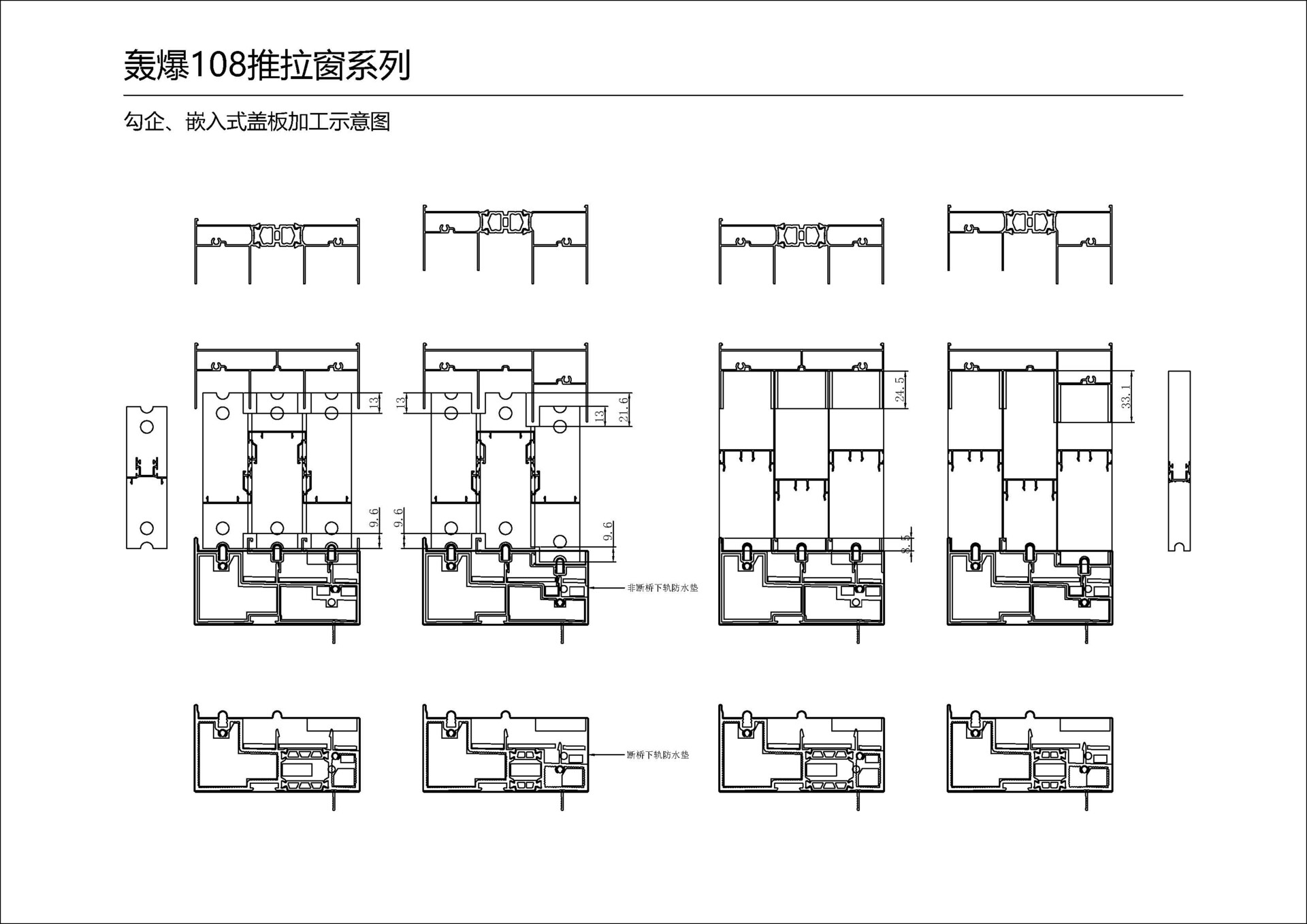 轰爆108推拉窗系列

勾企、嵌入式盖板加工示意图

13
13
13
21.6
24.5
33.1
9.6
9.6
9.6
8.5

非断桥下轨防水垫

断桥下轨防水垫